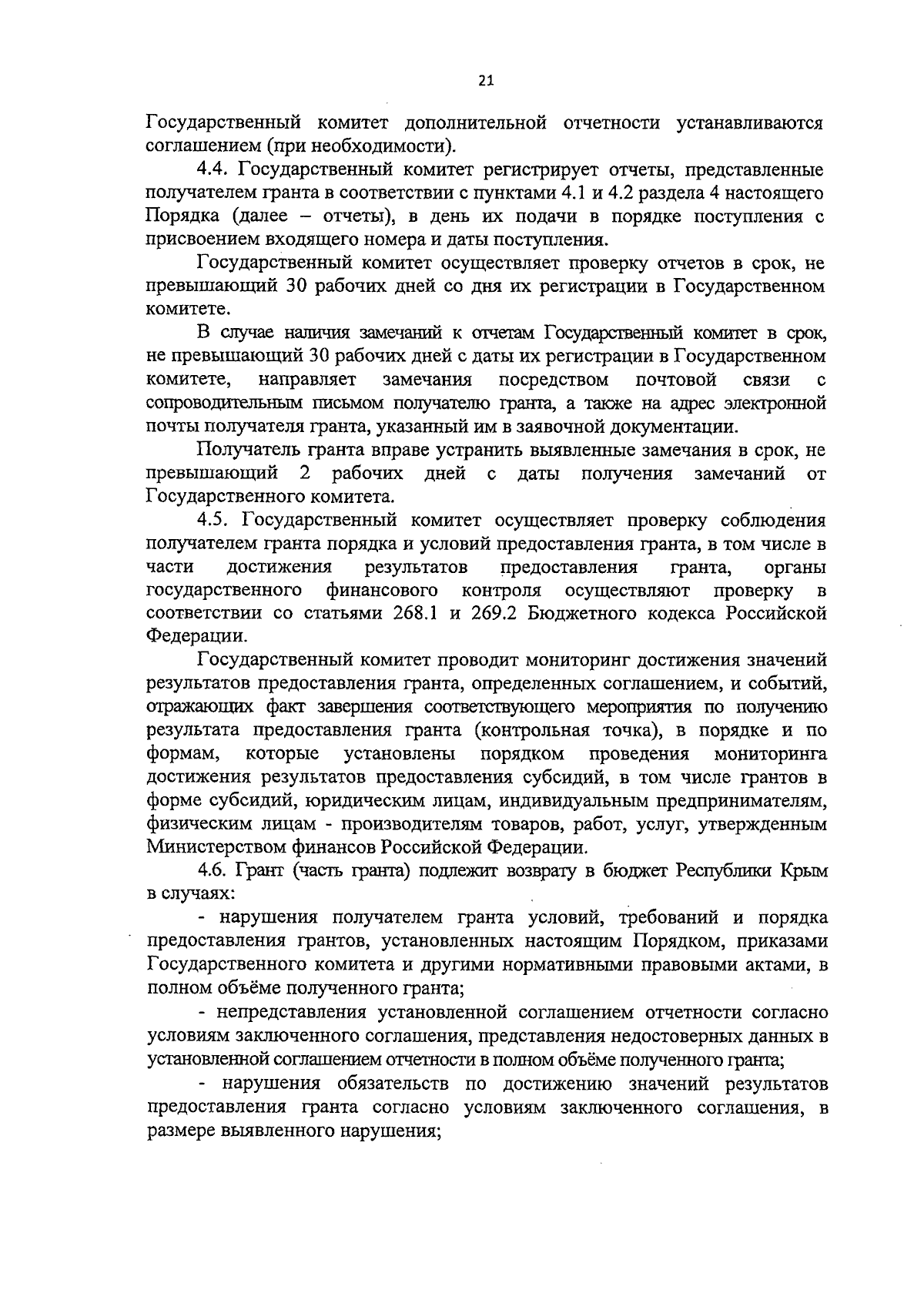 21

Государственный комитет дополнительной отчетности устанавливаются соглашением (при необходимости).

4.4. Государственный комитет регистрирует отчеты, представленные получателем гранта в соответствии с пунктами 4.1 и 4.2 раздела 4 настоящего Порядка (далее – отчеты), в день их подачи в порядке поступления с присвоением входящего номера и даты поступления.

Государственный комитет осуществляет проверку отчетов в срок, не превышающий 30 рабочих дней со дня их регистрации в Государственном комитете.

В случае наличия замечаний к отчетам Государственный комитет в срок, не превышающий 30 рабочих дней с даты их регистрации в Государственном комитете, направляет замечания посредством почтовой связи с сопроводительным письмом получателю гранта, а также на адрес электронной почты получателя гранта, указанный им в заявочной документации.

Получатель гранта вправе устранить выявленные замечания в срок, не превышающий 2 рабочих дней с даты получения замечаний от Государственного комитета.

4.5. Государственный комитет осуществляет проверку соблюдения получателем гранта порядка и условий предоставления гранта, в том числе в части достижения результатов предоставления гранта, органы государственного финансового контроля осуществляют проверку в соответствии со статьями 268.1 и 269.2 Бюджетного кодекса Российской Федерации.

Государственный комитет проводит мониторинг достижения значений результатов предоставления гранта, определенных соглашением, и событий, отражающих факт завершения соответствующего мероприятия по получению результата предоставления гранта (контрольная точка), в порядке и по формам, которые установлены порядком проведения мониторинга достижения результатов предоставления субсидий, в том числе грантов в форме субсидий, юридическим лицам, индивидуальным предпринимателям, физическим лицам - производителям товаров, работ, услуг, утвержденным Министерством финансов Российской Федерации.

4.6. Грант (часть гранта) подлежит возврату в бюджет Республики Крым в случаях:

- нарушения получателем гранта условий, требований и порядка предоставления грантов, установленных настоящим Порядком, приказами Государственного комитета и другими нормативными правовыми актами, в полном объёме полученного гранта;

- непредставления установленной соглашением отчетности согласно условиям заключенного соглашения, представления недостоверных данных в установленной соглашением отчетности в полном объёме полученного гранта;

- нарушения обязательств по достижению значений результатов предоставления гранта согласно условиям заключенного соглашения, в размере выявленного нарушения;